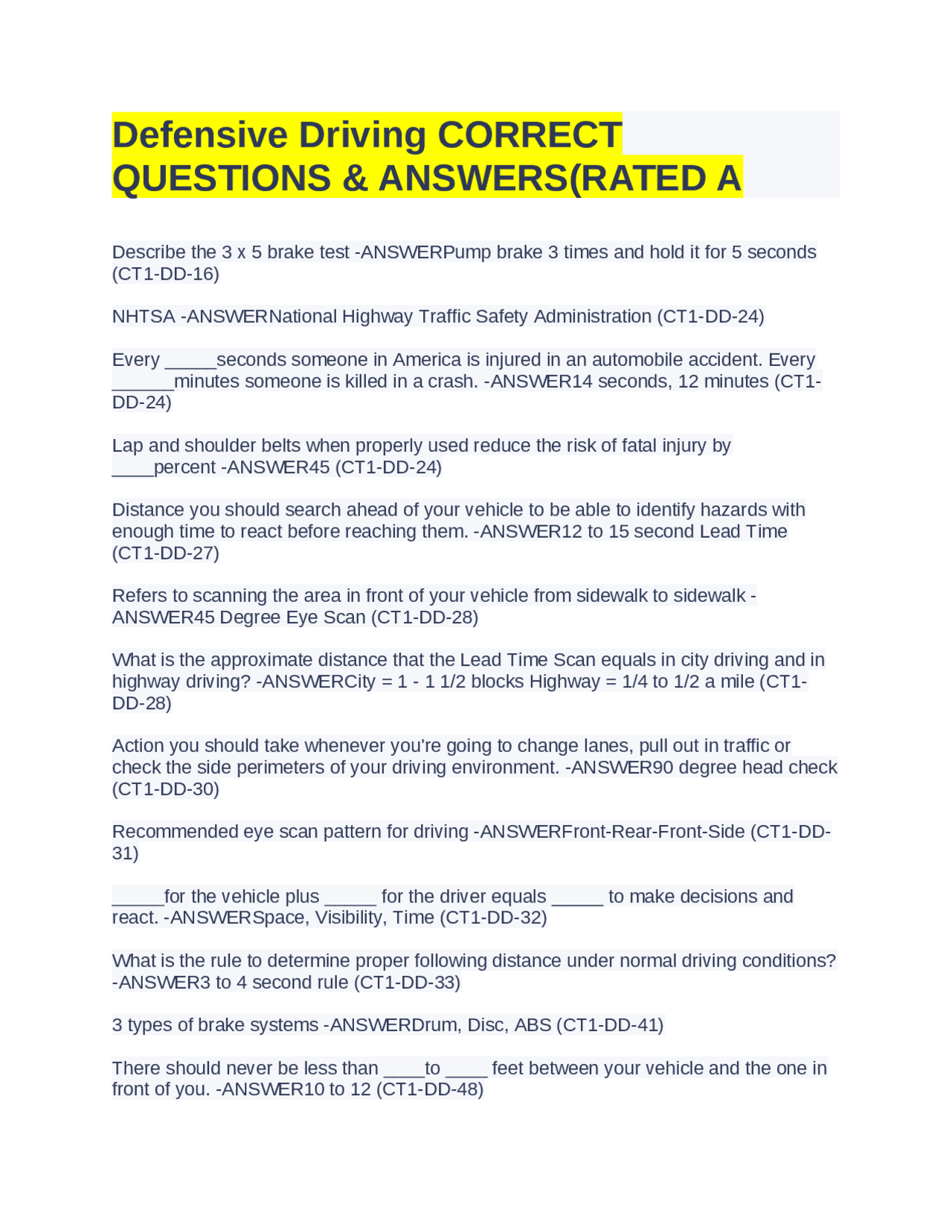 Defensive Driving CORRECT QUESTIONS & ANSWERS(RATED A

Describe the 3 x 5 brake test -ANSWERPump brake 3 times and hold it for 5 seconds (CT1-DD-16)

NHTSA -ANSWERNational Highway Traffic Safety Administration (CT1-DD-24)

Every _____seconds someone in America is injured in an automobile accident. Every ______minutes someone is killed in a crash. -ANSWER14 seconds, 12 minutes (CT1-DD-24)

Lap and shoulder belts when properly used reduce the risk of fatal injury by ____percent -ANSWER45 (CT1-DD-24)

Distance you should search ahead of your vehicle to be able to identify hazards with enough time to react before reaching them. -ANSWER12 to 15 second Lead Time (CT1-DD-27)

Refers to scanning the area in front of your vehicle from sidewalk to sidewalk -ANSWER45 Degree Eye Scan (CT1-DD-28)

What is the approximate distance that the Lead Time Scan equals in city driving and in highway driving? -ANSWERCity = 1 - 1 1/2 blocks Highway = 1/4 to 1/2 a mile (CT1-DD-28)

Action you should take whenever you're going to change lanes, pull out in traffic or check the side perimeters of your driving environment. -ANSWER90 degree head check (CT1-DD-30)

Recommended eye scan pattern for driving -ANSWERFront-Rear-Front-Side (CT1-DD-31)

_____for the vehicle plus _____ for the driver equals _____ to make decisions and react. -ANSWERSpace, Visibility, Time (CT1-DD-32)

What is the rule to determine proper following distance under normal driving conditions? -ANSWER3 to 4 second rule (CT1-DD-33)

3 types of brake systems -ANSWERDrum, Disc, ABS (CT1-DD-41)

There should never be less than ____to ____ feet between your vehicle and the one in front of you. -ANSWER10 to 12 (CT1-DD-48)